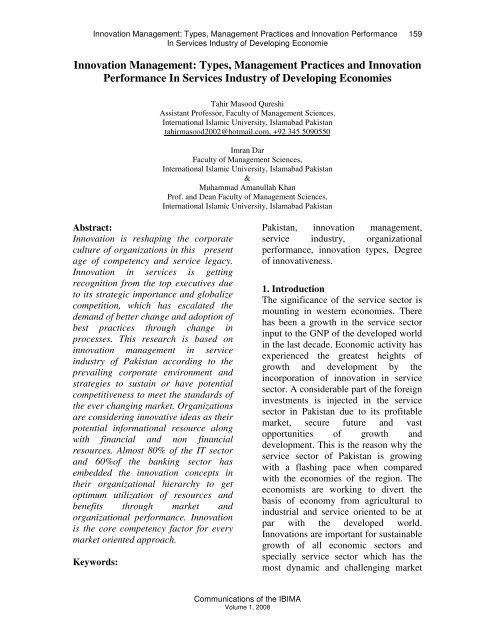 Innovation Management: Types, Management Practices and Innovation Performance In Services Industry of Developing Economie 159

Innovation Management: Types, Management Practices and Innovation Performance In Services Industry of Developing Economies

Tahir Masood Qureshi
Assistant Professor, Faculty of Management Sciences,
International Islamic University, Islamabad Pakistan
tahirmasood2002@hotmail.com, +92 345 5090550

Imran Dar
Faculty of Management Sciences,
International Islamic University, Islamabad Pakistan
&
Muhammad Amanullah Khan
Prof. and Dean Faculty of Management Sciences,
International Islamic University, Islamabad Pakistan

Abstract:
Innovation is reshaping the corporate culture of organizations in this present age of competency and service legacy. Innovation in services is getting recognition from the top executives due to its strategic importance and globalize competition, which has escalated the demand of better change and adoption of best practices through change in processes. This research is based on innovation management in service industry of Pakistan according to the prevailing corporate environment and strategies to sustain or have potential competitiveness to meet the standards of the ever changing market. Organizations are considering innovative ideas as their potential informational resource along with financial and non financial resources. Almost 80% of the IT sector and 60%of the banking sector has embedded the innovation concepts in their organizational hierarchy to get optimum utilization of resources and benefits through market and organizational performance. Innovation is the core competency factor for every market oriented approach.

Keywords: Pakistan, innovation management, service industry, organizational performance, innovation types, Degree of innovativeness.

1. Introduction
The significance of the service sector is mounting in western economies. There has been a growth in the service sector input to the GNP of the developed world in the last decade. Economic activity has experienced the greatest heights of growth and development by the incorporation of innovation in service sector. A considerable part of the foreign investments is injected in the service sector in Pakistan due to its profitable market, secure future and vast opportunities of growth and development. This is the reason why the service sector of Pakistan is growing with a flashing pace when compared with the economies of the region. The economists are working to divert the basis of economy from agricultural to industrial and service oriented to be at par with the developed world. Innovations are important for sustainable growth of all economic sectors and specially service sector which has the most dynamic and challenging market

Communications of the IBIMA
Volume 1, 2008